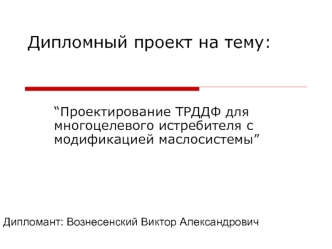 Дипломный проект на тему:

“Проектирование ТРДДФ для многоцелевого истребителя с модификацией маслосистемы”

Дипломант: Вознесенский Виктор Александрович